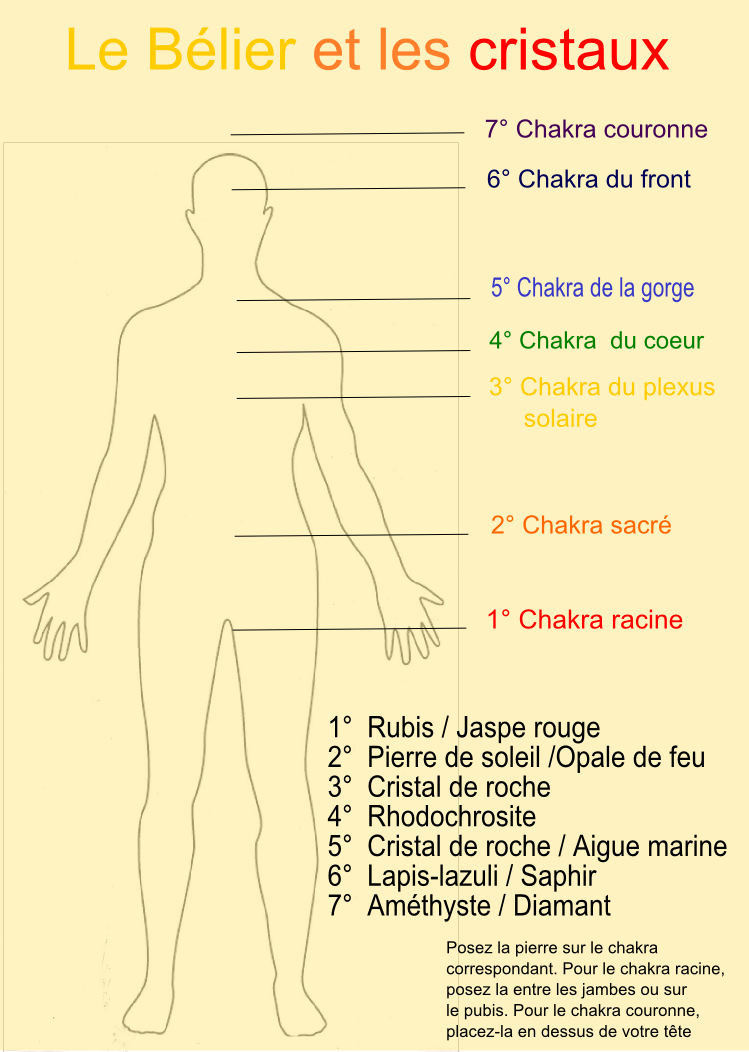 Le Bélier et les cristaux

7° Chakra couronne

6° Chakra du front

5° Chakra de la gorge

4° Chakra du coeur

3° Chakra du plexus solaire

2° Chakra sacré

1° Chakra racine

1° Rubis / Jaspe rouge
2° Pierre de soleil /Opale de feu
3° Cristal de roche
4° Rhodochrosite
5° Cristal de roche / Aigue marine
6° Lapis-lazuli / Saphir
7° Améthyste / Diamant

Posez la pierre sur le chakra correspondant. Pour le chakra racine, posez la entre les jambes ou sur le pubis. Pour le chakra couronne, placez-la en dessus de votre tête